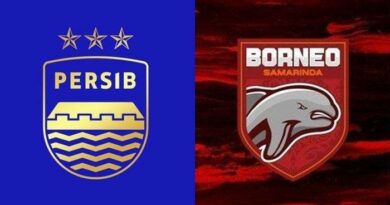 PERSIB

BORNEO
SAMARINDA